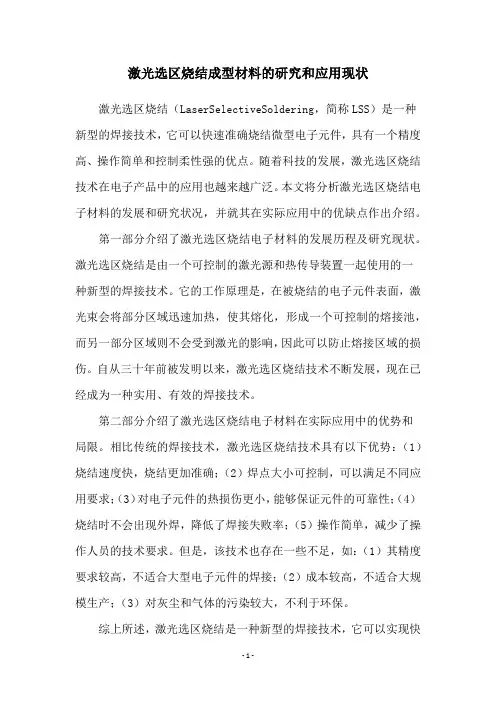 激光选区烧结成型材料的研究和应用现状

激光选区烧结（LaserSelectiveSoldering，简称LSS）是一种新型的焊接技术，它可以快速准确烧结微型电子元件，具有一个精度高、操作简单和控制柔性强的优点。随着科技的发展，激光选区烧结技术在电子产品中的应用也越来越广泛。本文将分析激光选区烧结电子材料的发展和研究状况，并就其在实际应用中的优缺点作出介绍。

第一部分介绍了激光选区烧结电子材料的发展历程及研究现状。激光选区烧结是由一个可控制的激光源和热传导装置一起使用的一种新型的焊接技术。它的工作原理是，在被烧结的电子元件表面，激光束会将部分区域迅速加热，使其熔化，形成一个可控制的熔接池，而另一部分区域则不会受到激光的影响，因此可以防止熔接区域的损伤。自从三十年前被发明以来，激光选区烧结技术不断发展，现在已经成为一种实用、有效的焊接技术。

第二部分介绍了激光选区烧结电子材料在实际应用中的优势和局限。相比传统的焊接技术，激光选区烧结技术具有以下优势：（1）烧结速度快，烧结更加准确；（2）焊点大小可控制，可以满足不同应用要求；（3）对电子元件的热损伤更小，能够保证元件的可靠性；（4）烧结时不会出现外焊，降低了焊接失败率；（5）操作简单，减少了操作人员的技术要求。但是，该技术也存在一些不足，如：（1）其精度要求较高，不适合大型电子元件的焊接；（2）成本较高，不适合大规模生产；（3）对灰尘和气体的污染较大，不利于环保。

综上所述，激光选区烧结是一种新型的焊接技术，它可以实现快

-1-